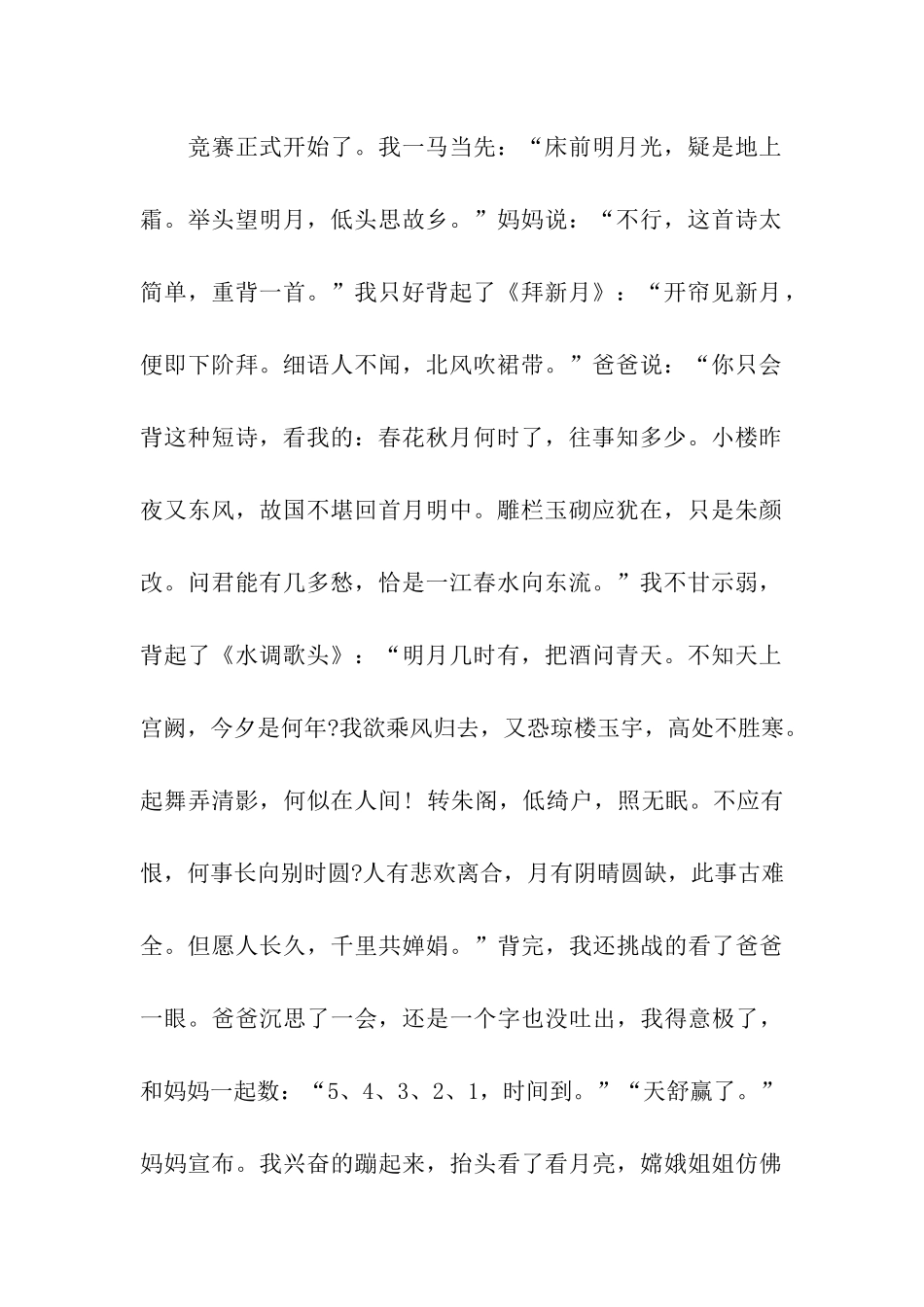 竞赛正式开始了。我一马当先：“床前明月光，疑是地上霜。举头望明月，低头思故乡。”妈妈说：“不行，这首诗太简单，重背一首。”我只好背起了《拜新月》：“开帘见新月，便即下阶拜。细语人不闻，北风吹裙带。”爸爸说：“你只会背这种短诗，看我的：春花秋月何时了，往事知多少。小楼昨夜又东风，故国不堪回首月明中。雕栏玉砌应犹在，只是朱颜改。问君能有几多愁，恰是一江春水向东流。”我不甘示弱，背起了《水调歌头》：“明月几时有，把酒问青天。不知天上宫阙，今夕是何年?我欲乘风归去，又恐琼楼玉宇，高处不胜寒。起舞弄清影，何似在人间！转朱阁，低绮户，照无眠。不应有恨，何事长向别时圆?人有悲欢离合，月有阴晴圆缺，此事古难全。但愿人长久，千里共婵娟。”背完，我还挑战的看了爸爸一眼。爸爸沉思了一会，还是一个字也没吐出，我得意极了，和妈妈一起数：“5、4、3、2、1，时间到。”“天舒赢了。”妈妈宣布。我兴奋的蹦起来，抬头看了看月亮，嫦娥姐姐仿佛